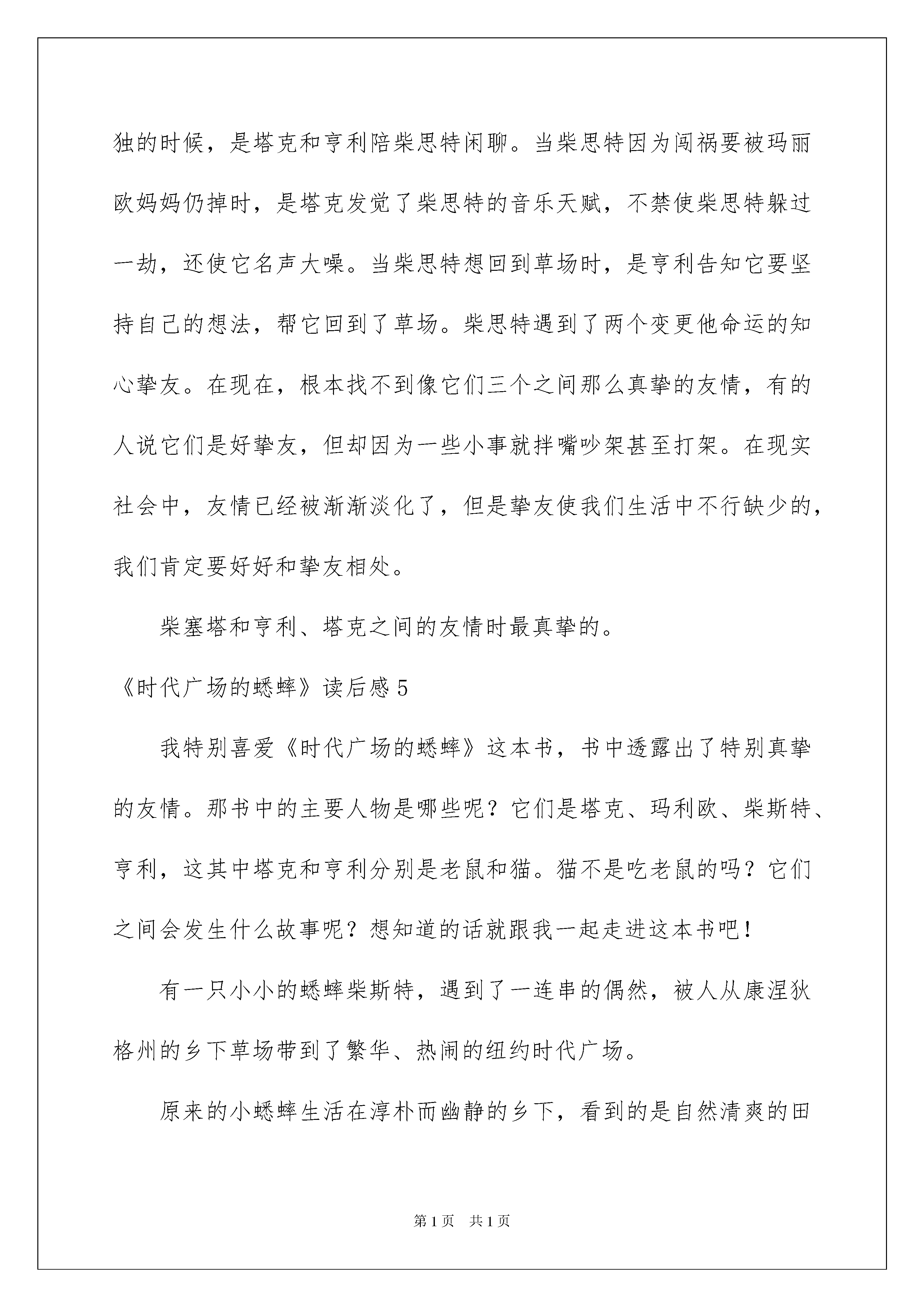 独的时候，是塔克和亨利陪柴思特闲聊。当柴思特因为闯祸要被玛丽欧妈妈仍掉时，是塔克发觉了柴思特的音乐天赋，不禁使柴思特躲过一劫，还使它名声大噪。当柴思特想回到草场时，是亨利告知它要坚持自己的想法，帮它回到了草场。柴思特遇到了两个变更他命运的知心挚友。在现在，根本找不到像它们三个之间那么真挚的友情，有的人说它们是好挚友，但却因为一些小事就拌嘴吵架甚至打架。在现实社会中，友情已经被渐渐淡化了，但是挚友使我们生活中不行缺少的，我们肯定要好好和挚友相处。

柴塞塔和亨利、塔克之间的友情时最真挚的。

《时代广场的蟋蟀》读后感5

我特别喜爱《时代广场的蟋蟀》这本书，书中透露出了特别真挚的友情。那书中的主要人物是哪些呢？它们是塔克、玛利欧、柴斯特、亨利，这其中塔克和亨利分别是老鼠和猫。猫不是吃老鼠的吗？它们之间会发生什么故事呢？想知道的话就跟我一起走进这本书吧！

有一只小小的蟋蟀柴斯特，遇到了一连串的偶然，被人从康涅狄格州的乡下草场带到了繁华、热闹的纽约时代广场。

原来的小蟋蟀生活在淳朴而幽静的乡下，看到的是自然清爽的田

第1页 共1页